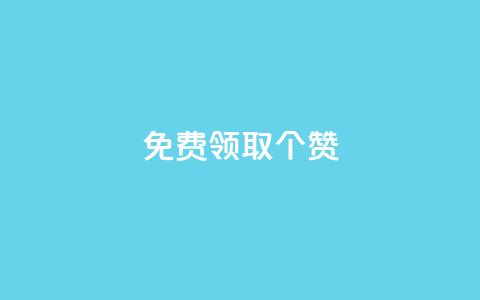 免费领取个赞